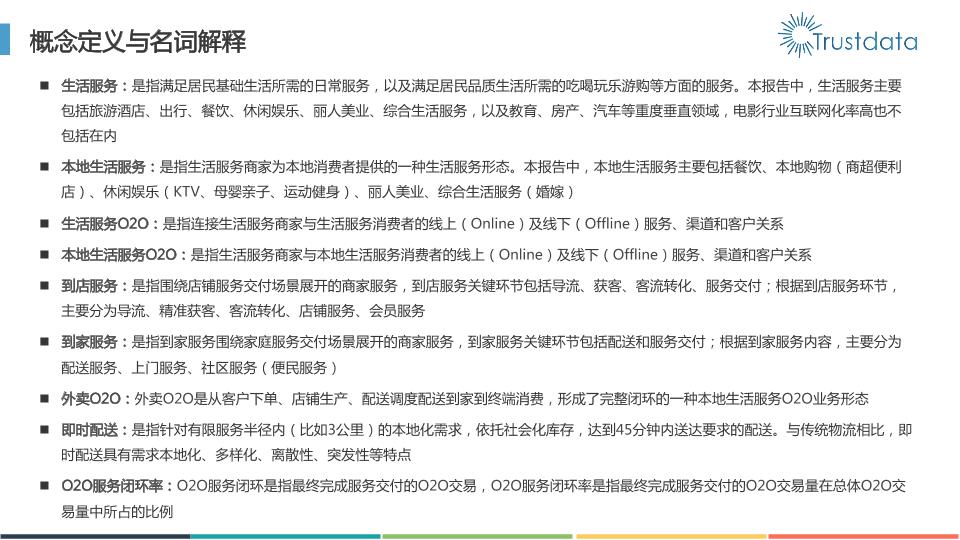 概念定义与名词解释

Trustdata

■ 生活服务：是指满足居民基础生活所需的日常服务，以及满足居民品质生活所需的吃喝玩乐游购等方面的服务。本报告中，生活服务主要包括旅游酒店、出行、餐饮、休闲娱乐、丽人美业、综合生活服务，以及教育、房产、汽车等重度垂直领域，电影行业互联网化率高也不包括在内

■ 本地生活服务：是指生活服务商家为本地消费者提供的一种生活服务形态。本报告中，本地生活服务主要包括餐饮、本地购物（商超便利店）、休闲娱乐（KTV、母婴亲子、运动健身）、丽人美业、综合生活服务（婚嫁）

■ 生活服务O2O：是指连接生活服务商家与生活服务消费者的线上（Online）及线下（Offline）服务、渠道和客户关系

■ 本地生活服务O2O：是指生活服务商家与本地生活服务消费者的线上（Online）及线下（Offline）服务、渠道和客户关系

■ 到店服务：是指围绕店铺服务交付场景展开的商家服务，到店服务关键环节包括导流、获客、客流转化、服务交付；根据到店服务环节，主要分为导流、精准获客、客流转化、店铺服务、会员服务

■ 到家服务：是指到家服务围绕家庭服务交付场景展开的商家服务，到家服务关键环节包括配送和服务交付；根据到家服务内容，主要分为配送服务、上门服务、社区服务（便民服务）

■ 外卖O2O：外卖O2O是从客户下单、店铺生产、配送调度配送到家到终端消费，形成了完整闭环的一种本地生活服务O2O业务形态

■ 即时配送：是指针对有限服务半径内（比如3公里）的本地化需求，依托社会化库存，达到45分钟内送达要求的配送。与传统物流相比，即时配送具有需求本地化、多样化、离散性、突发性等特点

■ O2O服务闭环率：O2O服务闭环是指最终完成服务交付的O2O交易，O2O服务闭环率是指最终完成服务交付的O2O交易量在总体O2O交易量中所占的比例